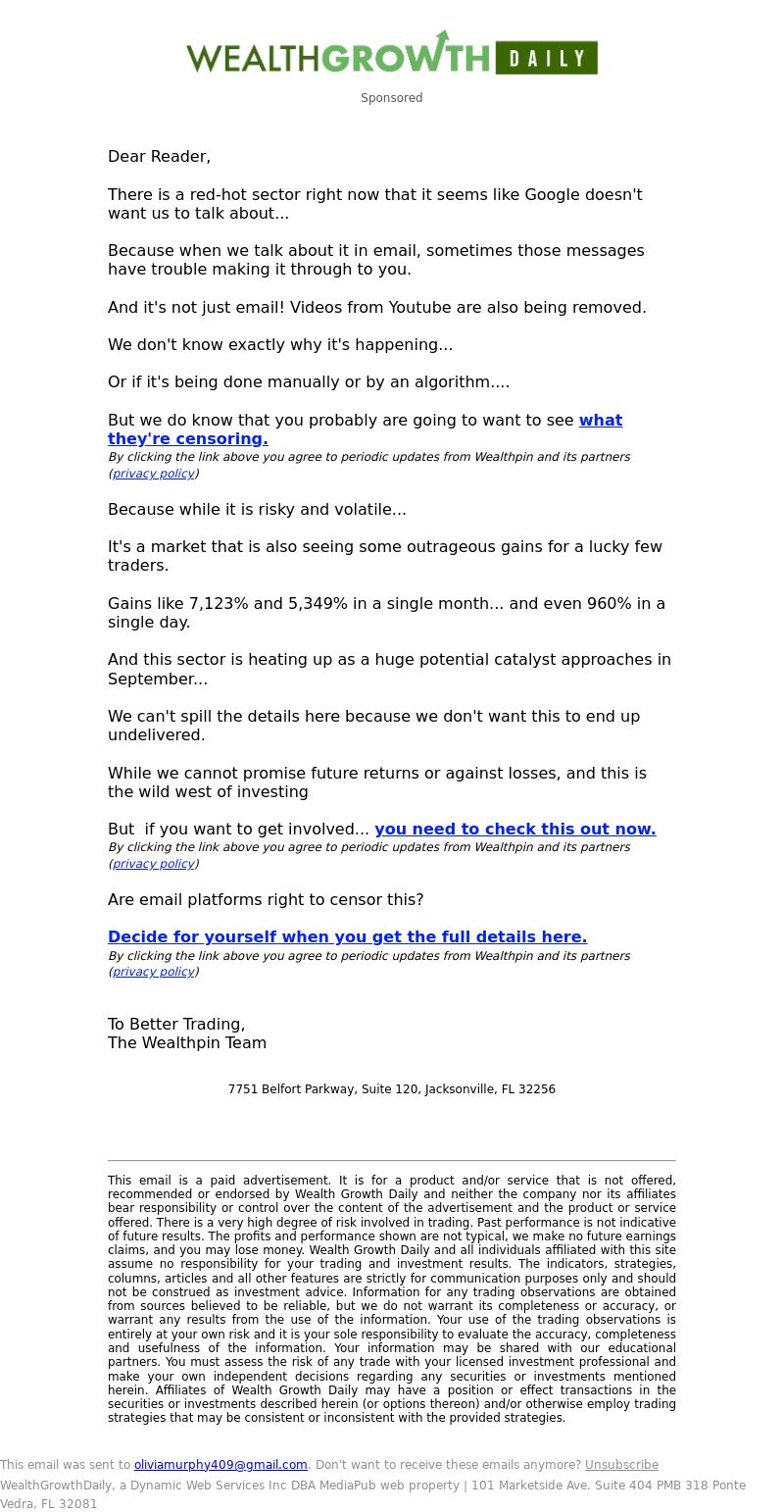 WEALTHGROWTH DAILY

Sponsored

Dear Reader,

There is a red-hot sector right now that it seems like Google doesn't want us to talk about...

Because when we talk about it in email, sometimes those messages have trouble making it through to you.

And it's not just email! Videos from Youtube are also being removed.

We don't know exactly why it's happening...

Or if it's being done manually or by an algorithm....

But we do know that you probably are going to want to see what they're censoring.
By clicking the link above you agree to periodic updates from Wealthpin and its partners (privacy policy)

Because while it is risky and volatile...

It's a market that is also seeing some outrageous gains for a lucky few traders.

Gains like 7,123% and 5,349% in a single month... and even 960% in a single day.

And this sector is heating up as a huge potential catalyst approaches in September...

We can't spill the details here because we don't want this to end up undelivered.

While we cannot promise future returns or against losses, and this is the wild west of investing

But if you want to get involved... you need to check this out now.
By clicking the link above you agree to periodic updates from Wealthpin and its partners (privacy policy)

Are email platforms right to censor this?

Decide for yourself when you get the full details here.
By clicking the link above you agree to periodic updates from Wealthpin and its partners (privacy policy)

To Better Trading,
The Wealthpin Team

7751 Belfort Parkway, Suite 120, Jacksonville, FL 32256

This email is a paid advertisement. It is for a product and/or service that is not offered, recommended or endorsed by Wealth Growth Daily and neither the company nor its affiliates bear responsibility or control over the content of the advertisement and the product or service offered. There is a very high degree of risk involved in trading. Past performance is not indicative of future results. The profits and performance shown are not typical, we make no future earnings claims, and you may lose money. Wealth Growth Daily and all individuals affiliated with this site assume no responsibility for your trading and investment results. The indicators, strategies, columns, articles and all other features are strictly for communication purposes only and should not be construed as investment advice. Information for any trading observations are obtained from sources believed to be reliable, but we do not warrant its completeness or accuracy, or warrant any results from the use of the information. Your use of the trading observations is entirely at your own risk and it is your sole responsibility to evaluate the accuracy, completeness and usefulness of the information. Your information may be shared with our educational partners. You must assess the risk of any trade with your licensed investment professional and make your own independent decisions regarding any securities or investments mentioned herein. Affiliates of Wealth Growth Daily may have a position or effect transactions in the securities or investments described herein (or options thereon) and/or otherwise employ trading strategies that may be consistent or inconsistent with the provided strategies.

This email was sent to oliviamurphy409@gmail.com. Don't want to receive these emails anymore? Unsubscribe
WealthGrowthDaily, a Dynamic Web Services Inc DBA MediaPub web property | 101 Marketside Ave. Suite 404 PMB 318 Ponte Vedra, FL 32081